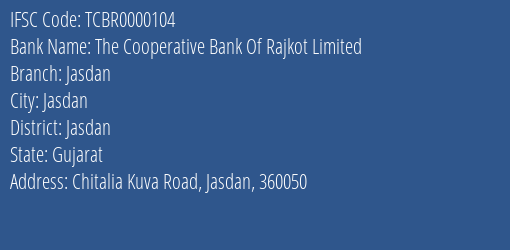 IFSC Code: TCBR0000104
Bank Name: The Cooperative Bank Of Rajkot Limited
Branch: Jasdan
City: Jasdan
District: Jasdan
State: Gujarat
Address: Chitalia Kuva Road, Jasdan, 360050